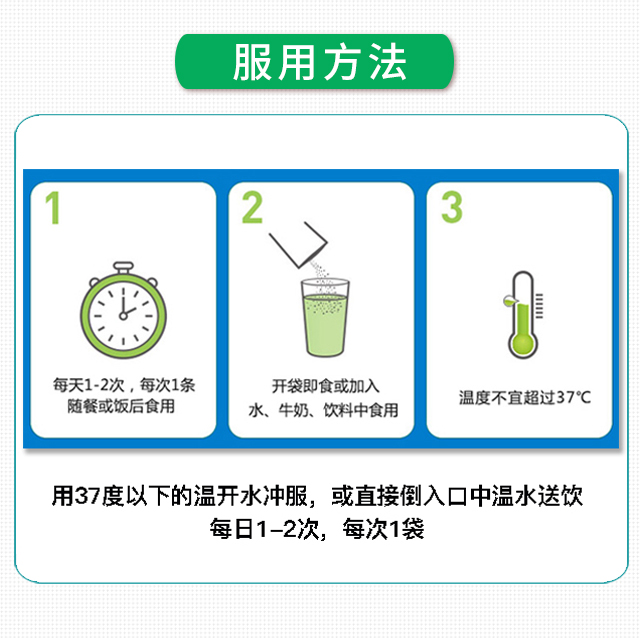 服用方法

1

每天1-2次，每次1条
随餐或饭后食用

2

开袋即食或加入
水、牛奶、饮料中食用

3

温度不宜超过37℃

用37度以下的温开水冲服，或直接倒入口中温水送饮
每日1–2次，每次1袋